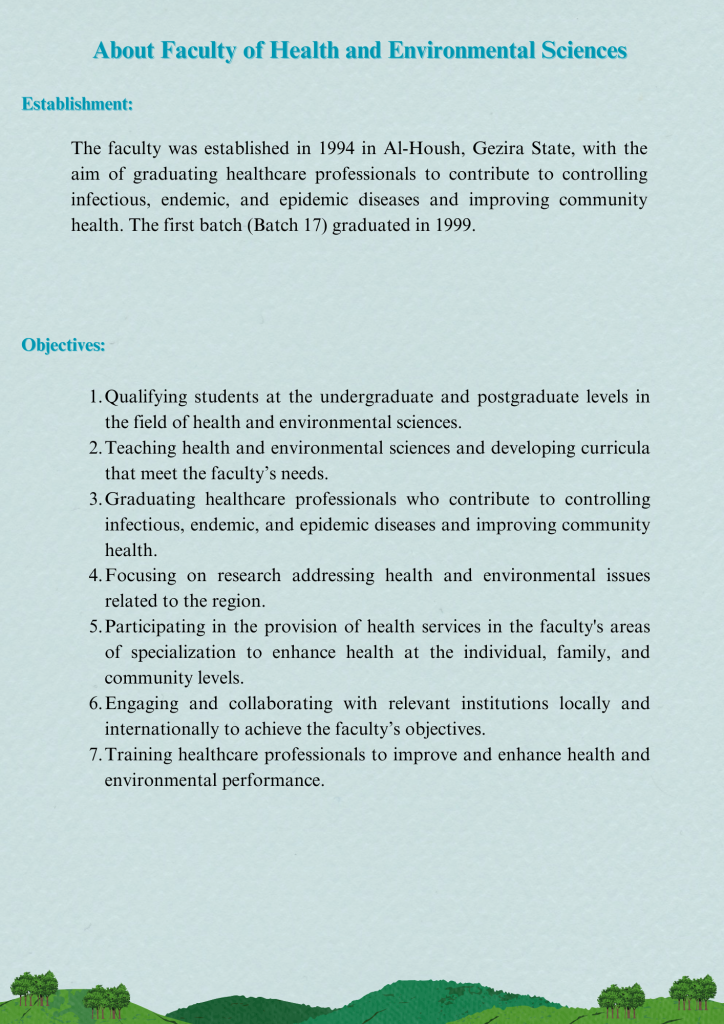 About Faculty of Health and Environmental Sciences

Establishment:

The faculty was established in 1994 in Al-Housh, Gezira State, with the aim of graduating healthcare professionals to contribute to controlling infectious, endemic, and epidemic diseases and improving community health. The first batch (Batch 17) graduated in 1999.

Objectives:

1. Qualifying students at the undergraduate and postgraduate levels in the field of health and environmental sciences.
2. Teaching health and environmental sciences and developing curricula that meet the faculty's needs.
3. Graduating healthcare professionals who contribute to controlling infectious, endemic, and epidemic diseases and improving community health.
4. Focusing on research addressing health and environmental issues related to the region.
5. Participating in the provision of health services in the faculty's areas of specialization to enhance health at the individual, family, and community levels.
6. Engaging and collaborating with relevant institutions locally and internationally to achieve the faculty's objectives.
7. Training healthcare professionals to improve and enhance health and environmental performance.